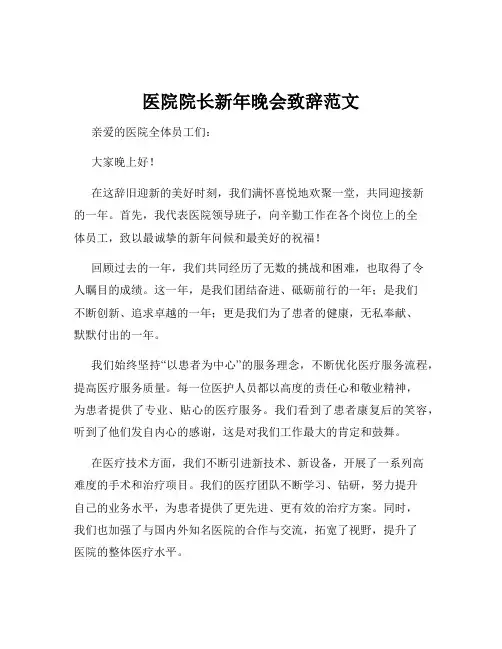 医院院长新年晚会致辞范文

亲爱的医院全体员工们：

大家晚上好！

在这辞旧迎新的美好时刻，我们满怀喜悦地欢聚一堂，共同迎接新的一年。首先，我代表医院领导班子，向辛勤工作在各个岗位上的全体员工，致以最诚挚的新年问候和最美好的祝福！

回顾过去的一年，我们共同经历了无数的挑战和困难，也取得了令人瞩目的成绩。这一年，是我们团结奋进、砥砺前行的一年；是我们不断创新、追求卓越的一年；更是我们为了患者的健康，无私奉献、默默付出的一年。

我们始终坚持“以患者为中心”的服务理念，不断优化医疗服务流程，提高医疗服务质量。每一位医护人员都以高度的责任心和敬业精神，为患者提供了专业、贴心的医疗服务。我们看到了患者康复后的笑容，听到了他们发自内心的感谢，这是对我们工作最大的肯定和鼓舞。

在医疗技术方面，我们不断引进新技术、新设备，开展了一系列高难度的手术和治疗项目。我们的医疗团队不断学习、钻研，努力提升自己的业务水平，为患者提供了更先进、更有效的治疗方案。同时，我们也加强了与国内外知名医院的合作与交流，拓宽了视野，提升了医院的整体医疗水平。